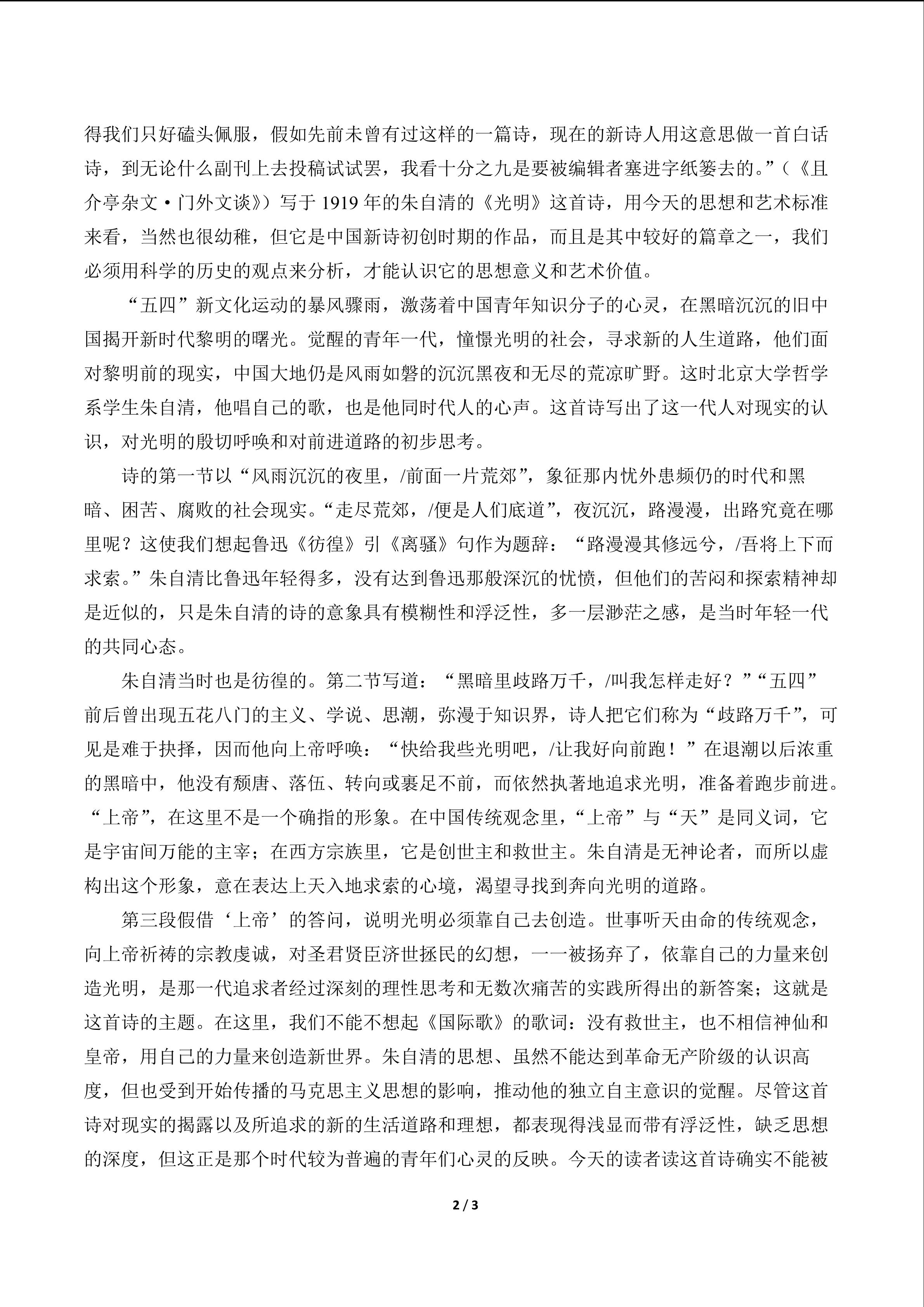 得我们只好磕头佩服，假如先前未曾有过这样的一篇诗，现在的新诗人用这意思做一首白话诗，到无论什么副刊上去投稿试试罢，我看十分之九是要被编辑者塞进字纸篓去的。”（《且介亭杂文·门外文谈》）写于1919年的朱自清的《光明》这首诗，用今天的思想和艺术标准来看，当然也很幼稚，但它是中国新诗初创时期的作品，而且是其中较好的篇章之一，我们必须用科学的历史的观点来分析，才能认识它的思想意义和艺术价值。

“五四”新文化运动的暴风骤雨，激荡着中国青年知识分子的心灵，在黑暗沉沉的旧中国揭开新时代黎明的曙光。觉醒的青年一代，憧憬光明的社会，寻求新的人生道路，他们面对黎明前的现实，中国大地仍是风雨如磐的沉沉黑夜和无尽的荒凉旷野。这时北京大学哲学系学生朱自清，他唱自己的歌，也是他同时代人的心声。这首诗写出了这一代人对现实的认识，对光明的殷切呼唤和对前进道路的初步思考。

诗的第一节以“风雨沉沉的夜里，/前面一片荒郊”，象征那内忧外患频仍的时代和黑暗、困苦、腐败的社会现实。“走尽荒郊，/便是人们底道”，夜沉沉，路漫漫，出路究竟在哪里呢？这使我们想起鲁迅《彷徨》引《离骚》句作为题辞：“路漫漫其修远兮，/吾将上下而求索。”朱自清比鲁迅年轻得多，没有达到鲁迅那般深沉的忧愤，但他们的苦闷和探索精神却是近似的，只是朱自清的诗的意象具有模糊性和浮泛性，多一层渺茫之感，是当时年轻一代的共同心态。

朱自清当时也是彷徨的。第二节写道：“黑暗里歧路万千，/叫我怎样走好？”“五四”前后曾出现五花八门的主义、学说、思潮，弥漫于知识界，诗人把它们称为“歧路万千”，可见是难于抉择，因而他向上帝呼唤：“快给我些光明吧，/让我好向前跑！”在退潮以后浓重的黑暗中，他没有颓唐、落伍、转向或裹足不前，而依然执著地追求光明，准备着跑步前进。“上帝”，在这里不是一个确指的形象。在中国传统观念里，“上帝”与“天”是同义词，它是宇宙间万能的主宰；在西方宗族里，它是创世主和救世主。朱自清是无神论者，而所以虚构出这个形象，意在表达上天入地求索的心境，渴望寻找到奔向光明的道路。

第三段假借‘上帝’的答问，说明光明必须靠自己去创造。世事听天由命的传统观念，向上帝祈祷的宗教虔诚，对圣君贤臣济世拯民的幻想，一一被扬弃了，依靠自己的力量来创造光明，是那一代追求者经过深刻的理性思考和无数次痛苦的实践所得出的新答案；这就是这首诗的主题。在这里，我们不能不想起《国际歌》的歌词：没有救世主，也不相信神仙和皇帝，用自己的力量来创造新世界。朱自清的思想、虽然不能达到革命无产阶级的认识高度，但也受到开始传播的马克思主义思想的影响，推动他的独立自主意识的觉醒。尽管这首诗对现实的揭露以及所追求的新的生活道路和理想，都表现得浅显而带有浮泛性，缺乏思想的深度，但这正是那个时代较为普遍的青年们心灵的反映。今天的读者读这首诗确实不能被

2 / 3